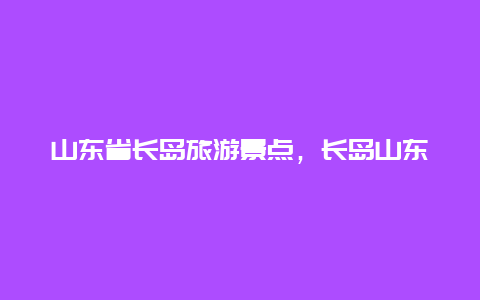 山东省长岛旅游景点，长岛山东